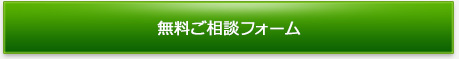 無料ご相談フォーム